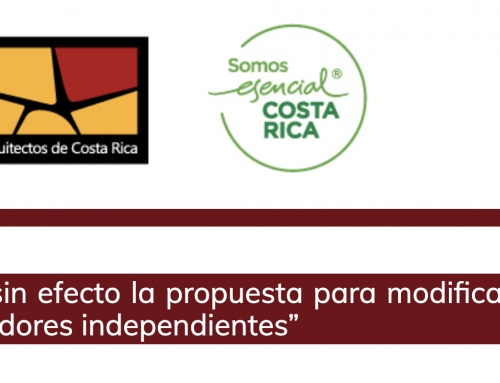 uitectos de Costa Rica

Somos esencial® COSTA RICA

sin efecto la propuesta para modifica
dores independientes”